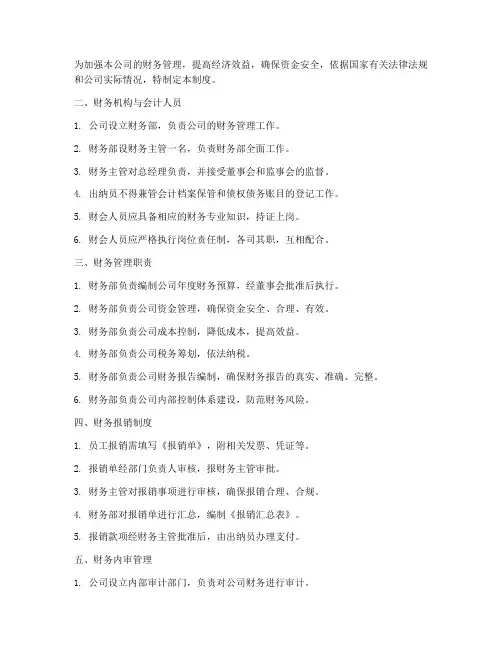 为加强本公司的财务管理，提高经济效益，确保资金安全，依据国家有关法律法规和公司实际情况，特制定本制度。

二、财务机构与会计人员

1. 公司设立财务部，负责公司的财务管理工作。

2. 财务部设财务主管一名，负责财务部全面工作。

3. 财务主管对总经理负责，并接受董事会和监事会的监督。

4. 出纳员不得兼管会计档案保管和债权债务账目的登记工作。

5. 财会人员应具备相应的财务专业知识，持证上岗。

6. 财会人员应严格执行岗位责任制，各司其职，互相配合。

三、财务管理职责

1. 财务部负责编制公司年度财务预算，经董事会批准后执行。

2. 财务部负责公司资金管理，确保资金安全、合理、有效。

3. 财务部负责公司成本控制，降低成本，提高效益。

4. 财务部负责公司税务筹划，依法纳税。

5. 财务部负责公司财务报告编制，确保财务报告的真实、准确、完整。

6. 财务部负责公司内部控制体系建设，防范财务风险。

四、财务报销制度

1. 员工报销需填写《报销单》，附相关发票、凭证等。

2. 报销单经部门负责人审核，报财务主管审批。

3. 财务主管对报销事项进行审核，确保报销合理、合规。

4. 财务部对报销单进行汇总，编制《报销汇总表》。

5. 报销款项经财务主管批准后，由出纳员办理支付。

五、财务内审管理

1. 公司设立内部审计部门，负责对公司财务进行审计。